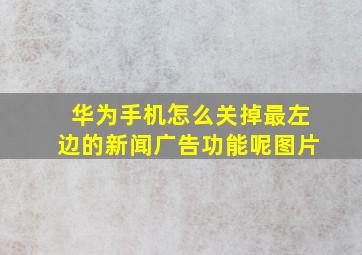 华为手机怎么关掉最左边的新闻广告功能呢图片